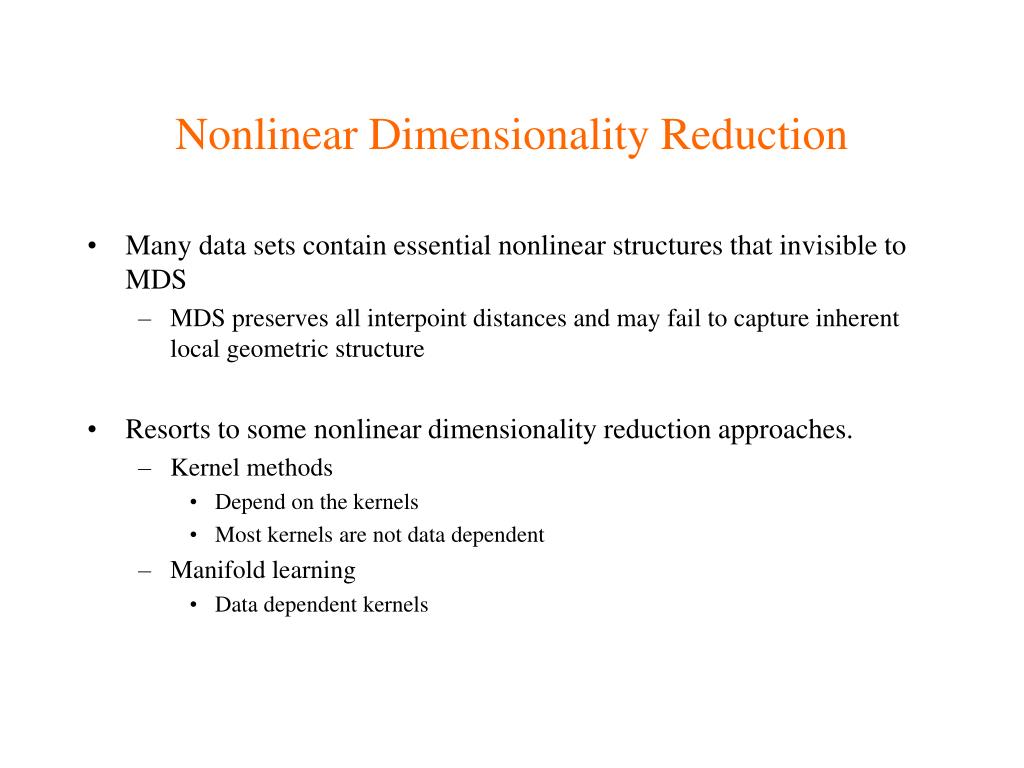 Nonlinear Dimensionality Reduction

• Many data sets contain essential nonlinear structures that invisible to MDS
  – MDS preserves all interpoint distances and may fail to capture inherent local geometric structure

• Resorts to some nonlinear dimensionality reduction approaches.
  – Kernel methods
    • Depend on the kernels
    • Most kernels are not data dependent
  – Manifold learning
    • Data dependent kernels